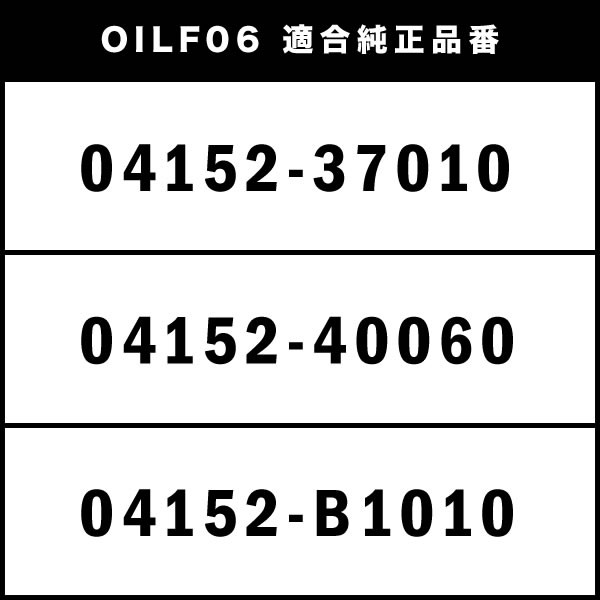 OILF06 適合純正品番

04152-37010

04152-40060

04152-B1010